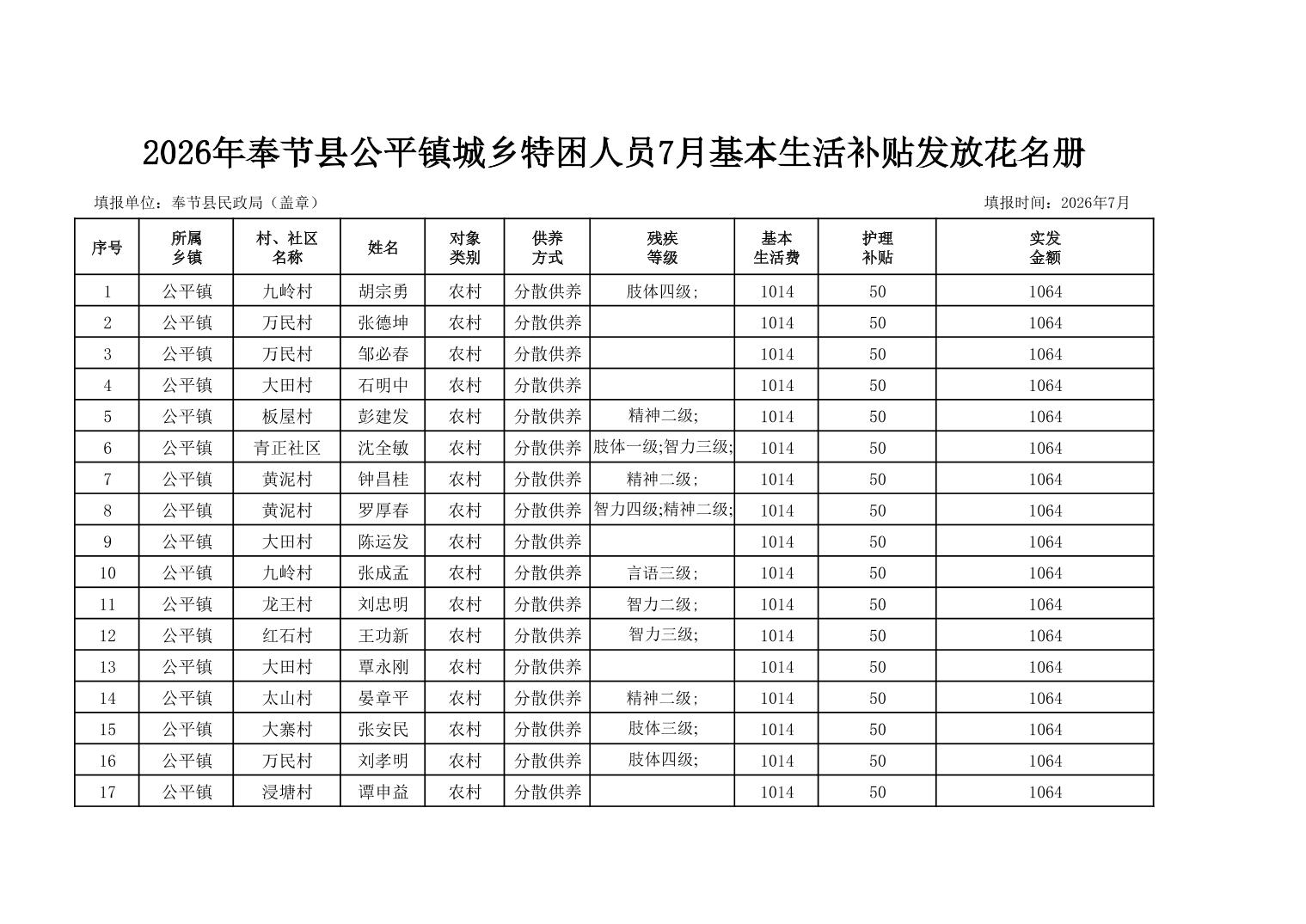 2026年奉节县公平镇城乡特困人员7月基本生活补贴发放花名册

填报单位：奉节县民政局（盖章）

填报时间：2026年7月

| 序号 | 所属乡镇 | 村、社区名称 | 姓名 | 对象类别 | 供养方式 | 残疾等级 | 基本生活费 | 护理补贴 | 实发金额 |
|---|---|---|---|---|---|---|---|---|---|
| 1 | 公平镇 | 九岭村 | 胡宗勇 | 农村 | 分散供养 | 肢体四级; | 1014 | 50 | 1064 |
| 2 | 公平镇 | 万民村 | 张德坤 | 农村 | 分散供养 | | 1014 | 50 | 1064 |
| 3 | 公平镇 | 万民村 | 邹必春 | 农村 | 分散供养 | | 1014 | 50 | 1064 |
| 4 | 公平镇 | 大田村 | 石明中 | 农村 | 分散供养 | | 1014 | 50 | 1064 |
| 5 | 公平镇 | 板屋村 | 彭建发 | 农村 | 分散供养 | 精神二级; | 1014 | 50 | 1064 |
| 6 | 公平镇 | 青正社区 | 沈全敏 | 农村 | 分散供养 | 肢体一级;智力三级; | 1014 | 50 | 1064 |
| 7 | 公平镇 | 黄泥村 | 钟昌桂 | 农村 | 分散供养 | 精神二级; | 1014 | 50 | 1064 |
| 8 | 公平镇 | 黄泥村 | 罗厚春 | 农村 | 分散供养 | 智力四级;精神二级; | 1014 | 50 | 1064 |
| 9 | 公平镇 | 大田村 | 陈运发 | 农村 | 分散供养 | | 1014 | 50 | 1064 |
| 10 | 公平镇 | 九岭村 | 张成孟 | 农村 | 分散供养 | 言语三级; | 1014 | 50 | 1064 |
| 11 | 公平镇 | 龙王村 | 刘忠明 | 农村 | 分散供养 | 智力二级; | 1014 | 50 | 1064 |
| 12 | 公平镇 | 红石村 | 王功新 | 农村 | 分散供养 | 智力三级; | 1014 | 50 | 1064 |
| 13 | 公平镇 | 大田村 | 覃永刚 | 农村 | 分散供养 | | 1014 | 50 | 1064 |
| 14 | 公平镇 | 太山村 | 晏章平 | 农村 | 分散供养 | 精神二级; | 1014 | 50 | 1064 |
| 15 | 公平镇 | 大寨村 | 张安民 | 农村 | 分散供养 | 肢体三级; | 1014 | 50 | 1064 |
| 16 | 公平镇 | 万民村 | 刘孝明 | 农村 | 分散供养 | 肢体四级; | 1014 | 50 | 1064 |
| 17 | 公平镇 | 浸塘村 | 谭申益 | 农村 | 分散供养 | | 1014 | 50 | 1064 |